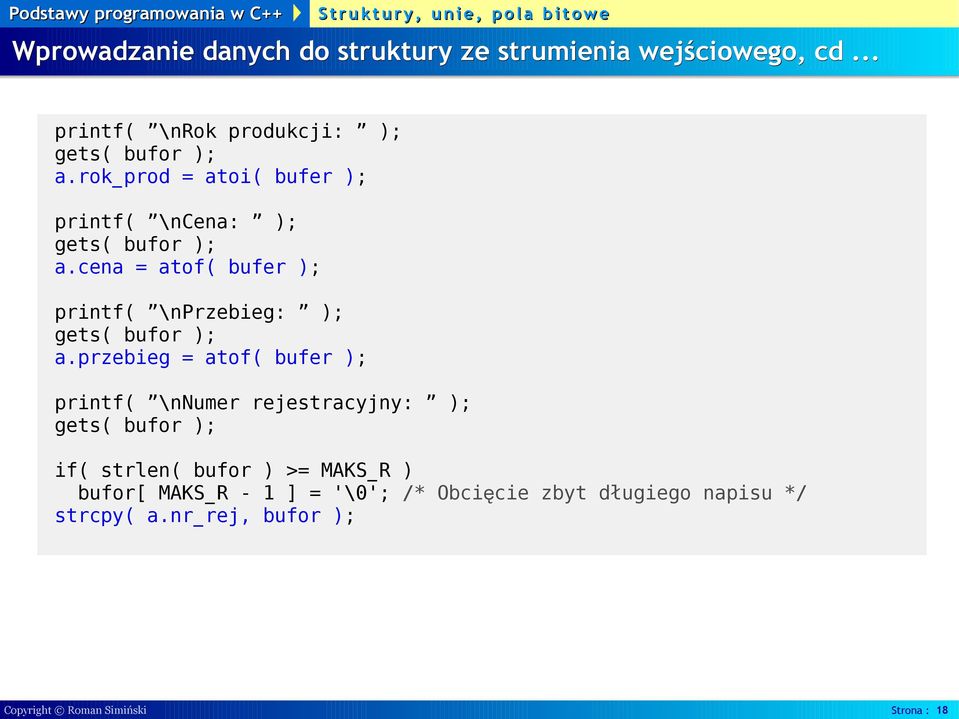 Podstawy programowania w C++ Struktury, unie, pola bitowe

Wprowadzanie danych do struktury ze strumienia wejściowego, cd ...

printf( ”\nRok produkcji: ” );
gets( bufor );
a.rok_prod = atoi( bufer );

printf( ”\nCena: ” );
gets( bufor );
a.cena = atof( bufer );

printf( ”\nPrzebieg: ” );
gets( bufor );
a.przebieg = atof( bufer );

printf( ”\nNumer rejestracyjny: ” );
gets( bufor );

if( strlen( bufor ) >= MAKS_R )
  bufor[ MAKS_R - 1 ] = '\0'; /* Obcięcie zbyt długiego napisu */
strcpy( a.nr_rej, bufor );

Copyright © Roman Simiński

Strona : 18